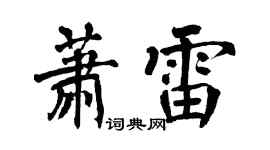 萧雷

词典网